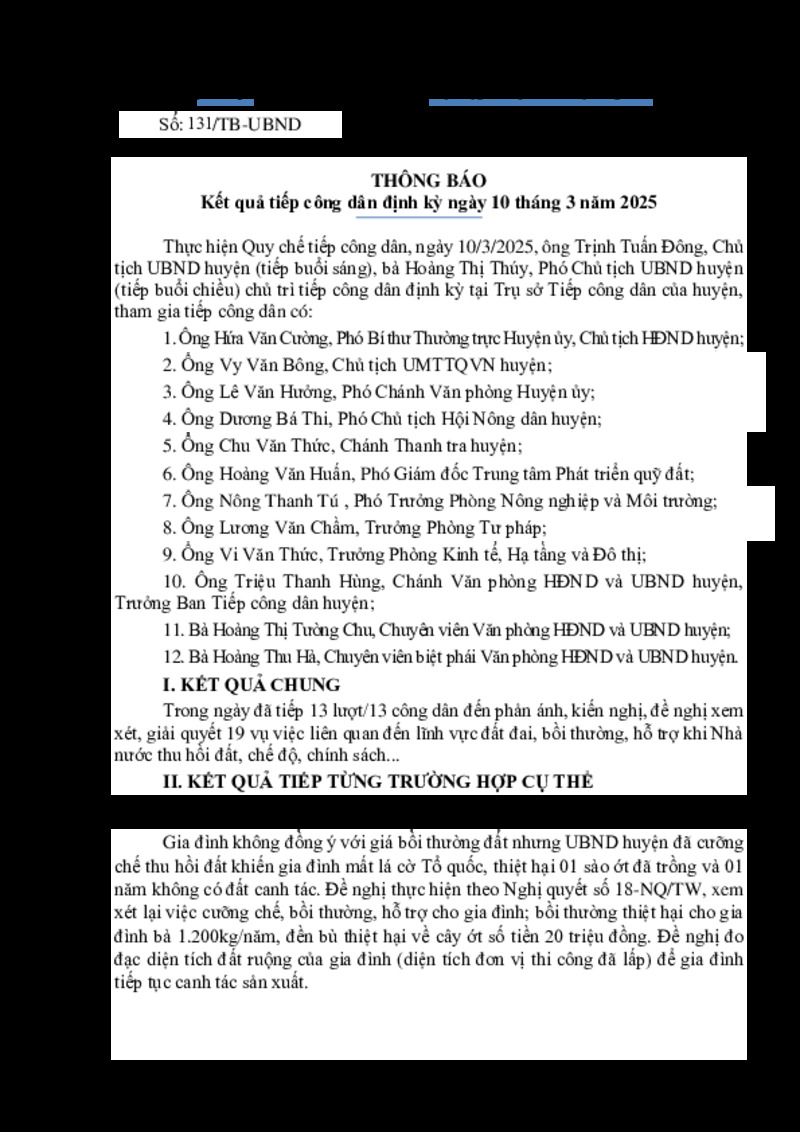 Số: 131/TB-UBND

THÔNG BÁO
Kết quả tiếp công dân định kỳ ngày 10 tháng 3 năm 2025

Thực hiện Quy chế tiếp công dân, ngày 10/3/2025, ông Trịnh Tuấn Đông, Chủ tịch UBND huyện (tiếp buổi sáng), bà Hoàng Thị Thúy, Phó Chủ tịch UBND huyện (tiếp buổi chiều) chủ trì tiếp công dân định kỳ tại Trụ sở Tiếp công dân của huyện, tham gia tiếp công dân có:

1. Ông Hứa Văn Cường, Phó Bí thư Thường trực Huyện ủy, Chủ tịch HĐND huyện;

2. Ông Vy Văn Bông, Chủ tịch UMTTQVN huyện;

3. Ông Lê Văn Hưởng, Phó Chánh Văn phòng Huyện ủy;

4. Ông Dương Bá Thi, Phó Chủ tịch Hội Nông dân huyện;

5. Ông Chu Văn Thức, Chánh Thanh tra huyện;

6. Ông Hoàng Văn Huấn, Phó Giám đốc Trung tâm Phát triển quỹ đất;

7. Ông Nông Thanh Tú , Phó Trưởng Phòng Nông nghiệp và Môi trường;

8. Ông Lương Văn Chầm, Trưởng Phòng Tư pháp;

9. Ông Vi Văn Thức, Trưởng Phòng Kinh tế, Hạ tầng và Đô thị;

10. Ông Triệu Thanh Hùng, Chánh Văn phòng HĐND và UBND huyện, Trưởng Ban Tiếp công dân huyện;

11. Bà Hoàng Thị Tường Chu, Chuyên viên Văn phòng HĐND và UBND huyện;

12. Bà Hoàng Thu Hà, Chuyên viên biệt phái Văn phòng HĐND và UBND huyện.

I. KẾT QUẢ CHUNG

Trong ngày đã tiếp 13 lượt/13 công dân đến phản ánh, kiến nghị, đề nghị xem xét, giải quyết 19 vụ việc liên quan đến lĩnh vực đất đai, bồi thường, hỗ trợ khi Nhà nước thu hồi đất, chế độ, chính sách...

II. KẾT QUẢ TIẾP TỪNG TRƯỜNG HỢP CỤ THỂ

Gia đình không đồng ý với giá bồi thường đất nhưng UBND huyện đã cưỡng chế thu hồi đất khiến gia đình mất lá cờ Tổ quốc, thiệt hại 01 sào ớt đã trồng và 01 năm không có đất canh tác. Đề nghị thực hiện theo Nghị quyết số 18-NQ/TW, xem xét lại việc cưỡng chế, bồi thường, hỗ trợ cho gia đình; bồi thường thiệt hại cho gia đình bà 1.200kg/năm, đền bù thiệt hại về cây ớt số tiền 20 triệu đồng. Đề nghị đo đạc diện tích đất ruộng của gia đình (diện tích đơn vị thi công đã lấp) để gia đình tiếp tục canh tác sản xuất.